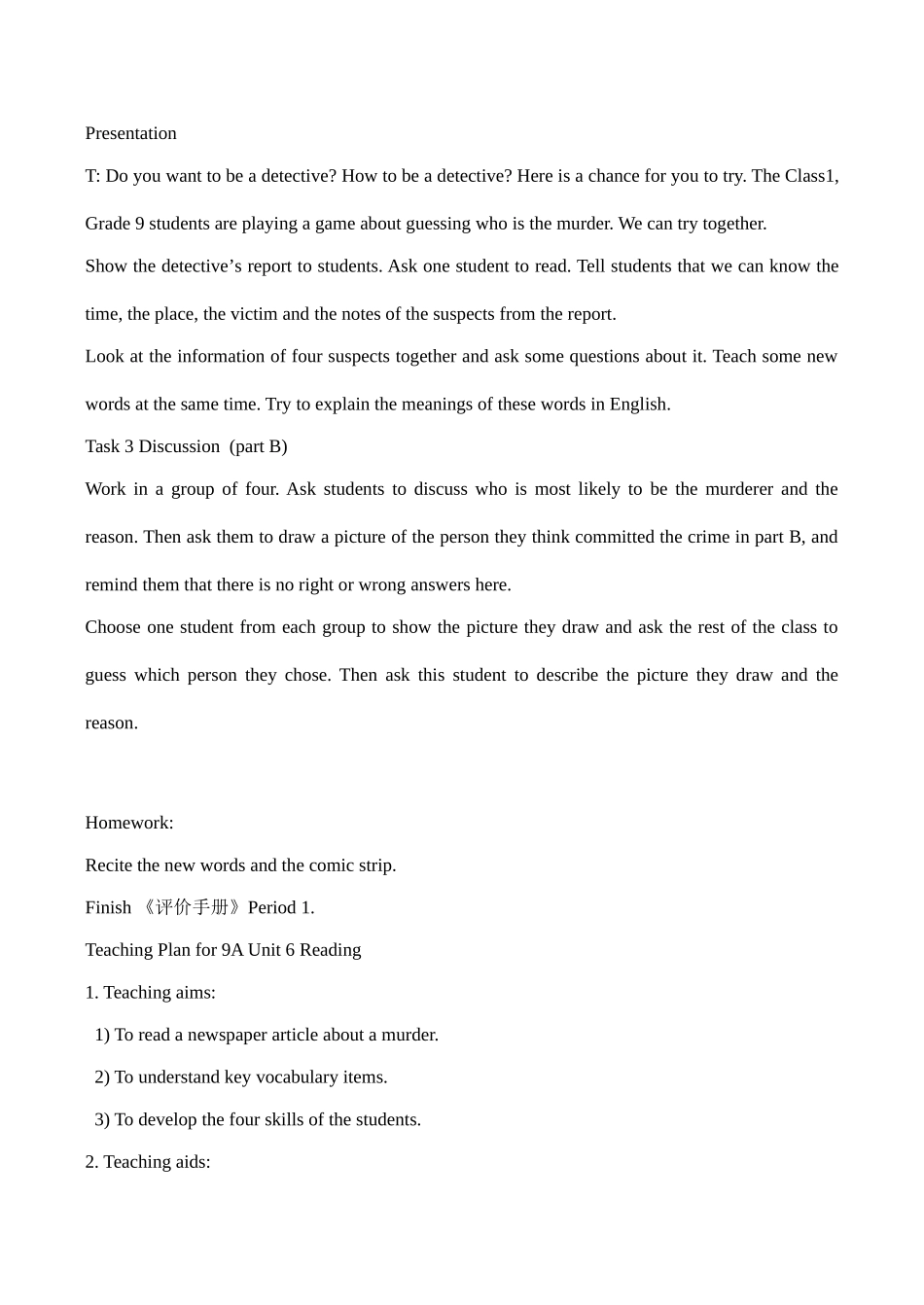 Presentation

T: Do you want to be a detective? How to be a detective? Here is a chance for you to try. The Class1, Grade 9 students are playing a game about guessing who is the murder. We can try together.

Show the detective's report to students. Ask one student to read. Tell students that we can know the time, the place, the victim and the notes of the suspects from the report.

Look at the information of four suspects together and ask some questions about it. Teach some new words at the same time. Try to explain the meanings of these words in English.

Task 3 Discussion (part B)

Work in a group of four. Ask students to discuss who is most likely to be the murderer and the reason. Then ask them to draw a picture of the person they think committed the crime in part B, and remind them that there is no right or wrong answers here.

Choose one student from each group to show the picture they draw and ask the rest of the class to guess which person they chose. Then ask this student to describe the picture they draw and the reason.

Homework:

Recite the new words and the comic strip.

Finish 《评价手册》Period 1.

Teaching Plan for 9A Unit 6 Reading

1. Teaching aims:

1) To read a newspaper article about a murder.

2) To understand key vocabulary items.

3) To develop the four skills of the students.

2. Teaching aids: